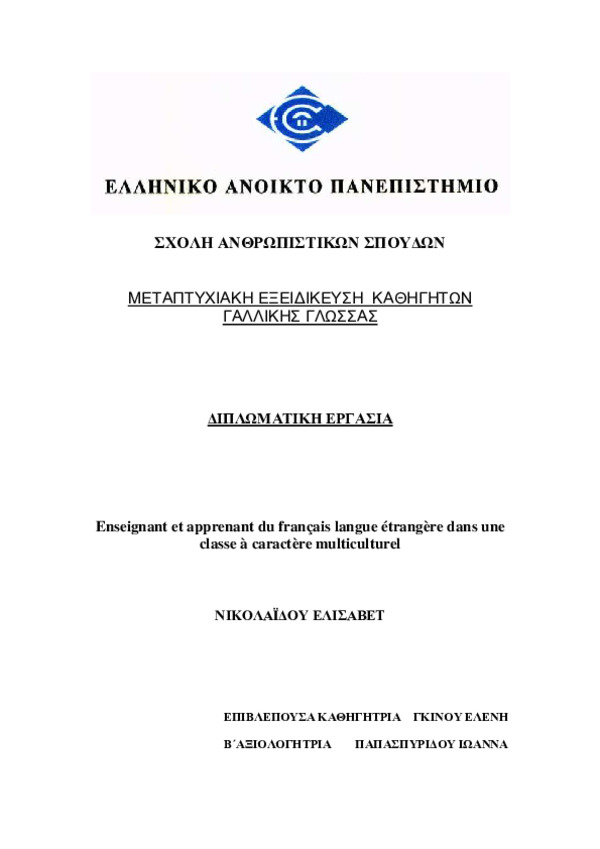 ΕΛΛΗΝΙΚΟ ΑΝΟΙΚΤΟ ΠΑΝΕΠΙΣΤΗΜΙΟ

ΣΧΟΛΗ ΑΝΘΡΩΠΙΣΤΙΚΩΝ ΣΠΟΥΔΩΝ

ΜΕΤΑΠΤΥΧΙΑΚΗ ΕΞΕΙΔΙΚΕΥΣΗ ΚΑΘΗΓΗΤΩΝ ΓΑΛΛΙΚΗΣ ΓΛΩΣΣΑΣ

ΔΙΠΛΩΜΑΤΙΚΗ ΕΡΓΑΣΙΑ

Enseignant et apprenant du français langue étrangère dans une classe à caractère multiculturel

ΝΙΚΟΛΑΪΔΟΥ ΕΛΙΣΑΒΕΤ

ΕΠΙΒΛΕΠΟΥΣΑ ΚΑΘΗΓΗΤΡΙΑ ΓΚΙΝΟΥ ΕΛΕΝΗ

Β΄ΑΞΙΟΛΟΓΗΤΡΙΑ ΠΑΠΑΣΠΥΡΙΔΟΥ ΙΩΑΝΝΑ